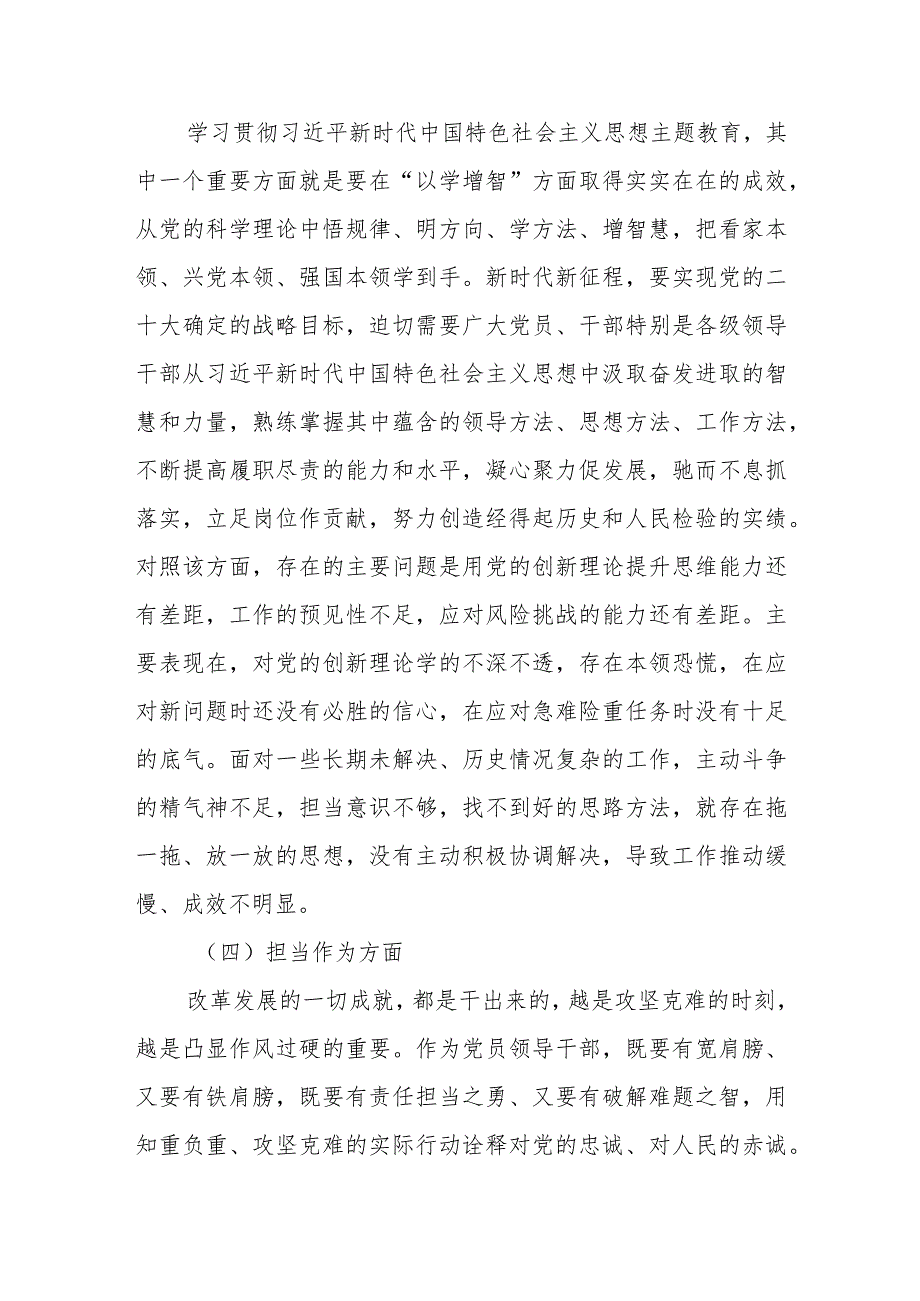 学习贯彻习近平新时代中国特色社会主义思想主题教育，其中一个重要方面就是要在“以学增智”方面取得实实在在的成效，从党的科学理论中悟规律、明方向、学方法、增智慧，把看家本领、兴党本领、强国本领学到手。新时代新征程，要实现党的二十大确定的战略目标，迫切需要广大党员、干部特别是各级领导干部从习近平新时代中国特色社会主义思想中汲取奋发进取的智慧和力量，熟练掌握其中蕴含的领导方法、思想方法、工作方法，不断提高履职尽责的能力和水平，凝心聚力促发展，驰而不息抓落实，立足岗位作贡献，努力创造经得起历史和人民检验的实绩。对照该方面，存在的主要问题是用党的创新理论提升思维能力还有差距，工作的预见性不足，应对风险挑战的能力还有差距。主要表现在，对党的创新理论学的不深不透，存在本领恐慌，在应对新问题时还没有必胜的信心，在应对急难险重任务时没有十足的底气。面对一些长期未解决、历史情况复杂的工作，主动斗争的精气神不足，担当意识不够，找不到好的思路方法，就存在拖一拖、放一放的思想，没有主动积极协调解决，导致工作推动缓慢、成效不明显。

（四）担当作为方面

改革发展的一切成就，都是干出来的，越是攻坚克难的时刻，越是凸显作风过硬的重要。作为党员领导干部，既要有宽肩膀、又要有铁肩膀，既要有责任担当之勇、又要有破解难题之智，用知重负重、攻坚克难的实际行动诠释对党的忠诚、对人民的赤诚。